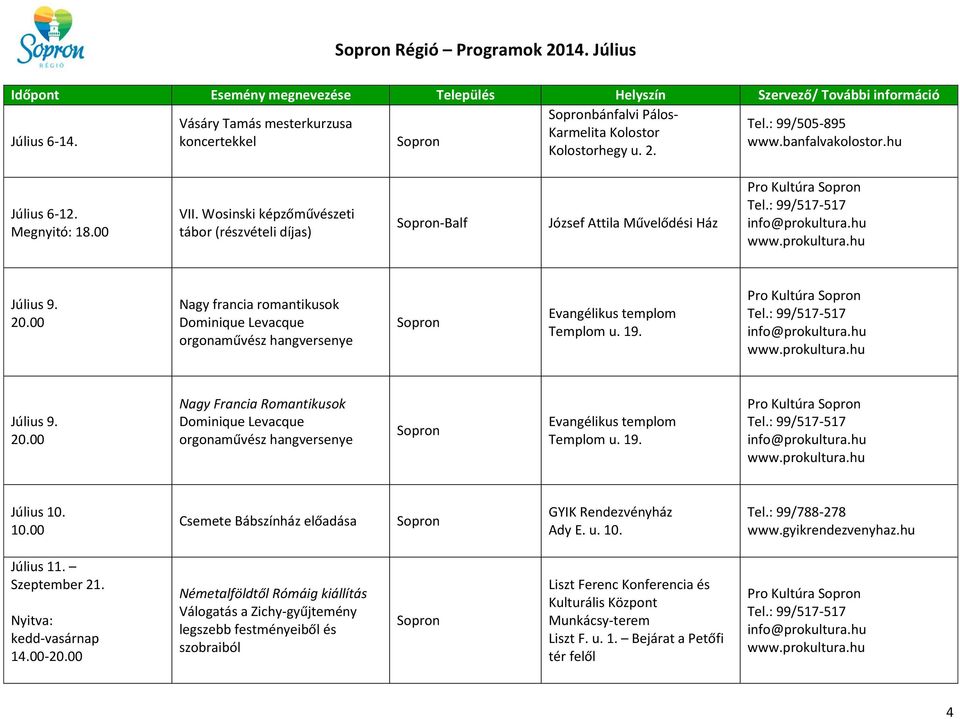 Sopron RÉGIÓ

Sopron Régió – Programok 2014. Július

| Időpont | Esemény megnevezése | Település | Helyszín | Szervező/ További információ |
|---|---|---|---|---|
| Július 6-14. | Vásáry Tamás mesterkurzusa koncertekkel | Sopron | Sopronbánfalvi Pálos-Karmelita Kolostor Kolostorhegy u. 2. | Tel.: 99/505-895 www.banfalvakolostor.hu |
| Július 6-12. Megnyitó: 18.00 | VII. Wosinski képzőművészeti tábor (részvételi díjas) | Sopron-Balf | József Attila Művelődési Ház | Pro Kultúra Sopron Tel.: 99/517-517 info@prokultura.hu www.prokultura.hu |
| Július 9. 20.00 | Nagy francia romantikusok Dominique Levacque orgonaművész hangversenye | Sopron | Evangélikus templom Templom u. 19. | Pro Kultúra Sopron Tel.: 99/517-517 info@prokultura.hu www.prokultura.hu |
| Július 9. 20.00 | Nagy Francia Romantikusok Dominique Levacque orgonaművész hangversenye | Sopron | Evangélikus templom Templom u. 19. | Pro Kultúra Sopron Tel.: 99/517-517 info@prokultura.hu www.prokultura.hu |
| Július 10. 10.00 | Csemete Bábszínház előadása | Sopron | GYIK Rendezvényház Ady E. u. 10. | Tel.: 99/788-278 www.gyikrendezvenyhaz.hu |
| Július 11. – Szeptember 21. Nyitva: kedd-vasárnap 14.00-20.00 | Németalföldtől Rómáig kiállítás Válogatás a Zichy-gyűjtemény legszebb festményeiből és szobraiból | Sopron | Liszt Ferenc Konferencia és Kulturális Központ Munkácsy-terem Liszt F. u. 1. – Bejárat a Petőfi tér felől | Pro Kultúra Sopron Tel.: 99/517-517 info@prokultura.hu www.prokultura.hu |

4